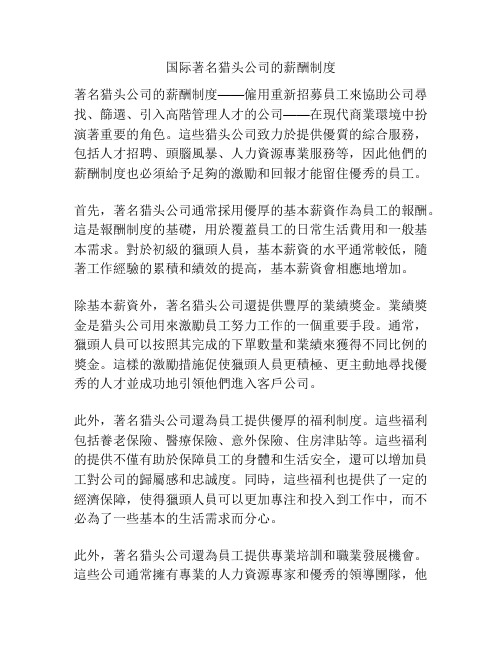 国际著名猎头公司的薪酬制度

著名猎头公司的薪酬制度——僱用重新招募員工來協助公司尋找、篩選、引入高階管理人才的公司——在現代商業環境中扮演著重要的角色。這些猎头公司致力於提供優質的綜合服務，包括人才招聘、頭腦風暴、人力資源專業服務等，因此他們的薪酬制度也必須給予足夠的激勵和回報才能留住優秀的員工。

首先，著名猎头公司通常採用優厚的基本薪資作為員工的報酬。這是報酬制度的基礎，用於覆蓋員工的日常生活費用和一般基本需求。對於初級的獵頭人員，基本薪資的水平通常較低，隨著工作經驗的累積和績效的提高，基本薪資會相應地增加。

除基本薪資外，著名猎头公司還提供豐厚的業績獎金。業績獎金是猎头公司用來激勵員工努力工作的一個重要手段。通常，獵頭人員可以按照其完成的下單數量和業績來獲得不同比例的獎金。這樣的激勵措施促使獵頭人員更積極、更主動地尋找優秀的人才並成功地引領他們進入客戶公司。

此外，著名猎头公司還為員工提供優厚的福利制度。這些福利包括養老保險、醫療保險、意外保險、住房津貼等。這些福利的提供不僅有助於保障員工的身體和生活安全，還可以增加員工對公司的歸屬感和忠誠度。同時，這些福利也提供了一定的經濟保障，使得獵頭人員可以更加專注和投入到工作中，而不必為了一些基本的生活需求而分心。

此外，著名猎头公司還為員工提供專業培訓和職業發展機會。這些公司通常擁有專業的人力資源專家和優秀的領導團隊，他